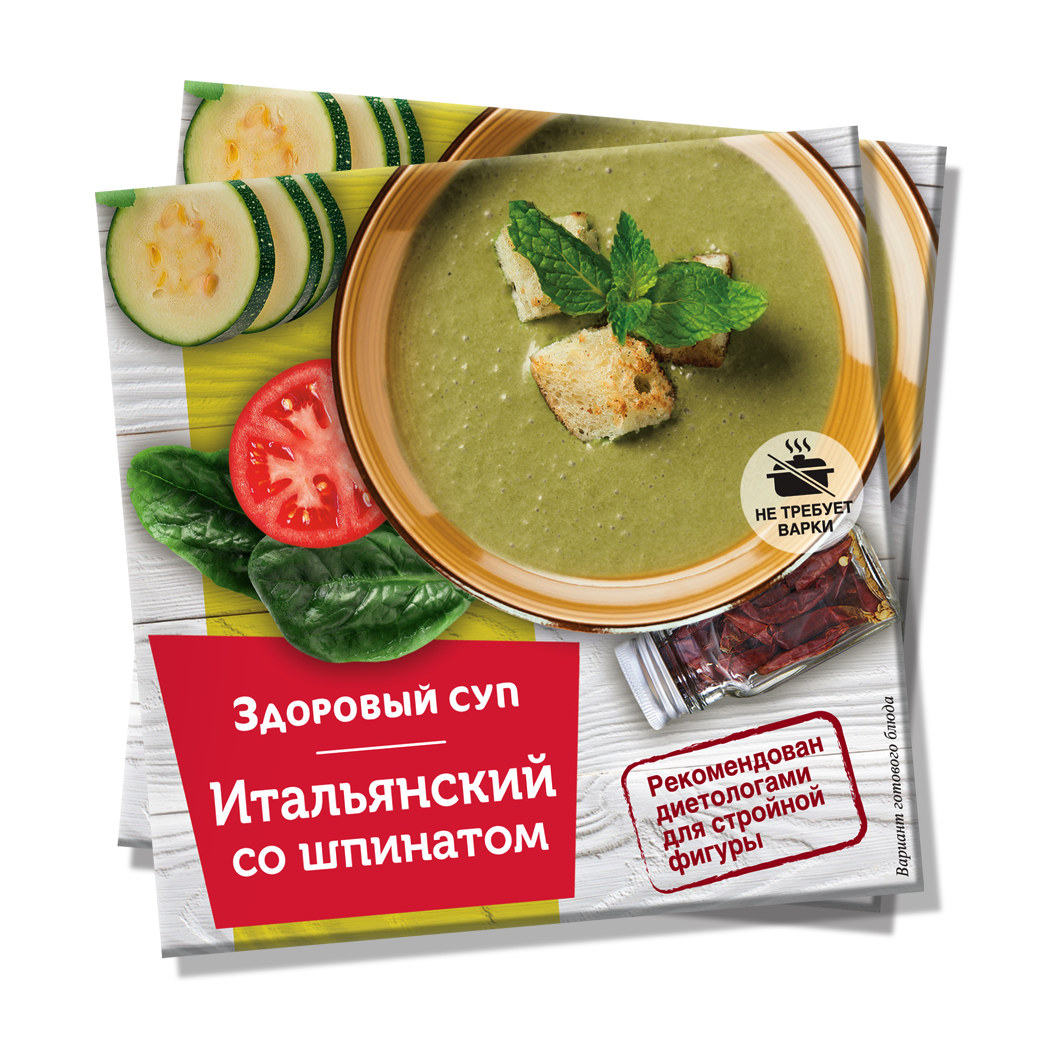 НЕ ТРЕБУЕТ ВАРКИ

Здоровый суп

Итальянский со шпинатом

Рекомендован диетологами для стройной фигуры

Вариант готового блюда